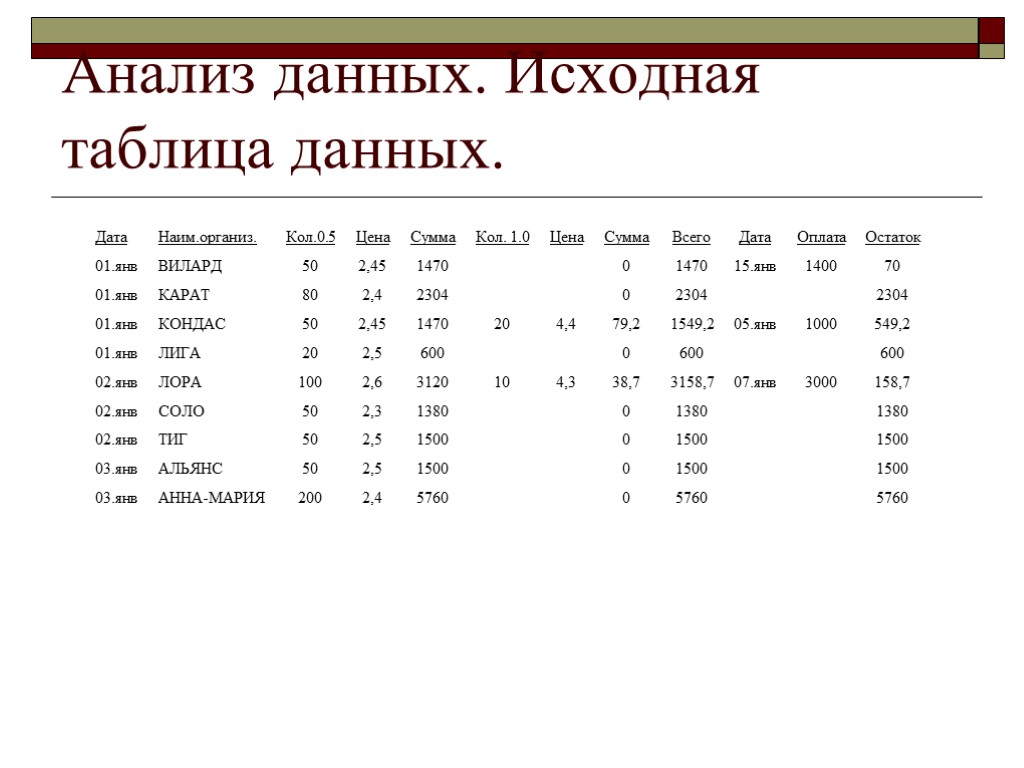 Анализ данных. Исходная таблица данных.

| Дата | Наим.организ. | Кол.0.5 | Цена | Сумма | Кол. 1.0 | Цена | Сумма | Всего | Дата | Оплата | Остаток |
|---|---|---|---|---|---|---|---|---|---|---|---|
| 01.янв | ВИЛАРД | 50 | 2,45 | 1470 | | | 0 | 1470 | 15.янв | 1400 | 70 |
| 01.янв | КАРАТ | 80 | 2,4 | 2304 | | | 0 | 2304 | | | 2304 |
| 01.янв | КОНДАС | 50 | 2,45 | 1470 | 20 | 4,4 | 79,2 | 1549,2 | 05.янв | 1000 | 549,2 |
| 01.янв | ЛИГА | 20 | 2,5 | 600 | | | 0 | 600 | | | 600 |
| 02.янв | ЛОРА | 100 | 2,6 | 3120 | 10 | 4,3 | 38,7 | 3158,7 | 07.янв | 3000 | 158,7 |
| 02.янв | СОЛО | 50 | 2,3 | 1380 | | | 0 | 1380 | | | 1380 |
| 02.янв | ТИГ | 50 | 2,5 | 1500 | | | 0 | 1500 | | | 1500 |
| 03.янв | АЛЬЯНС | 50 | 2,5 | 1500 | | | 0 | 1500 | | | 1500 |
| 03.янв | АННА-МАРИЯ | 200 | 2,4 | 5760 | | | 0 | 5760 | | | 5760 |